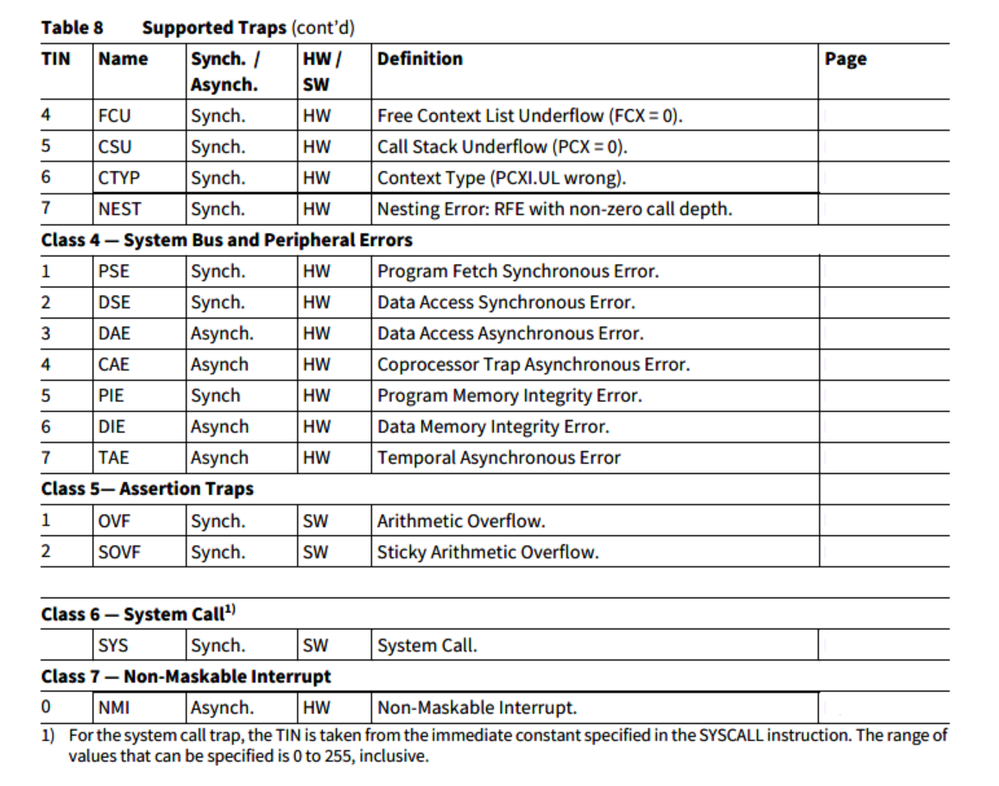 Table 8 Supported Traps (cont'd)

| TIN | Name | Synch. / Asynch. | HW / SW | Definition | Page |
|---|---|---|---|---|---|
| 4 | FCU | Synch. | HW | Free Context List Underflow (FCX = 0). | |
| 5 | CSU | Synch. | HW | Call Stack Underflow (PCX = 0). | |
| 6 | CTYP | Synch. | HW | Context Type (PCXI.UL wrong). | |
| 7 | NEST | Synch. | HW | Nesting Error: RFE with non-zero call depth. | |
| Class 4 — System Bus and Peripheral Errors | | | | | |
| 1 | PSE | Synch. | HW | Program Fetch Synchronous Error. | |
| 2 | DSE | Synch. | HW | Data Access Synchronous Error. | |
| 3 | DAE | Asynch. | HW | Data Access Asynchronous Error. | |
| 4 | CAE | Asynch | HW | Coprocessor Trap Asynchronous Error. | |
| 5 | PIE | Synch | HW | Program Memory Integrity Error. | |
| 6 | DIE | Asynch | HW | Data Memory Integrity Error. | |
| 7 | TAE | Asynch | HW | Temporal Asynchronous Error | |
| Class 5— Assertion Traps | | | | | |
| 1 | OVF | Synch. | SW | Arithmetic Overflow. | |
| 2 | SOVF | Synch. | SW | Sticky Arithmetic Overflow. | |
| Class 6 — System Call$^{1)}$ | | | | | |
| | SYS | Synch. | SW | System Call. | |
| Class 7 — Non-Maskable Interrupt | | | | | |
| 0 | NMI | Asynch. | HW | Non-Maskable Interrupt. | |

1) For the system call trap, the TIN is taken from the immediate constant specified in the SYSCALL instruction. The range of values that can be specified is 0 to 255, inclusive.